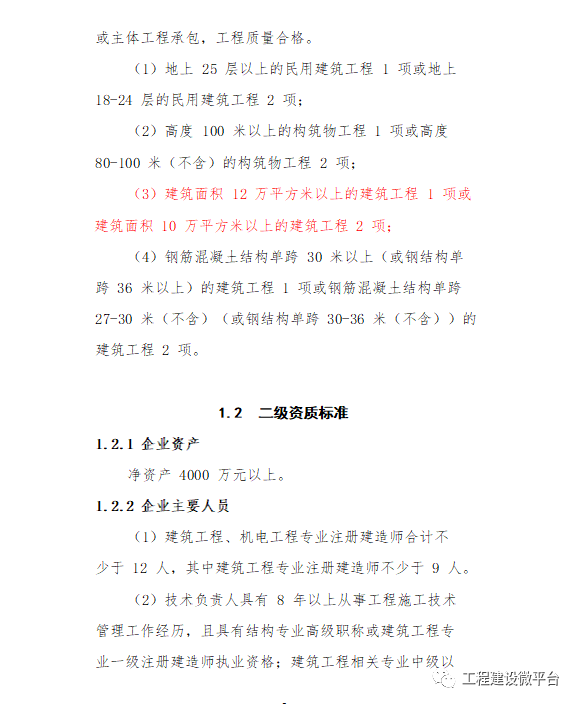 或主体工程承包，工程质量合格。

（1）地上 25 层以上的民用建筑工程 1 项或地上 18-24 层的民用建筑工程 2 项；

（2）高度 100 米以上的构筑物工程 1 项或高度 80-100 米（不含）的构筑物工程 2 项；

（3）建筑面积 12 万平方米以上的建筑工程 1 项或建筑面积 10 万平方米以上的建筑工程 2 项；

（4）钢筋混凝土结构单跨 30 米以上（或钢结构单跨 36 米以上）的建筑工程 1 项或钢筋混凝土结构单跨 27-30 米（不含）（或钢结构单跨 30-36 米（不含））的建筑工程 2 项。

1.2 二级资质标准

1.2.1 企业资产

净资产 4000 万元以上。

1.2.2 企业主要人员

（1）建筑工程、机电工程专业注册建造师合计不少于 12 人，其中建筑工程专业注册建造师不少于 9 人。

（2）技术负责人具有 8 年以上从事工程施工技术管理工作经历，且具有结构专业高级职称或建筑工程专业一级注册建造师执业资格；建筑工程相关专业中级以

工程建设微平台